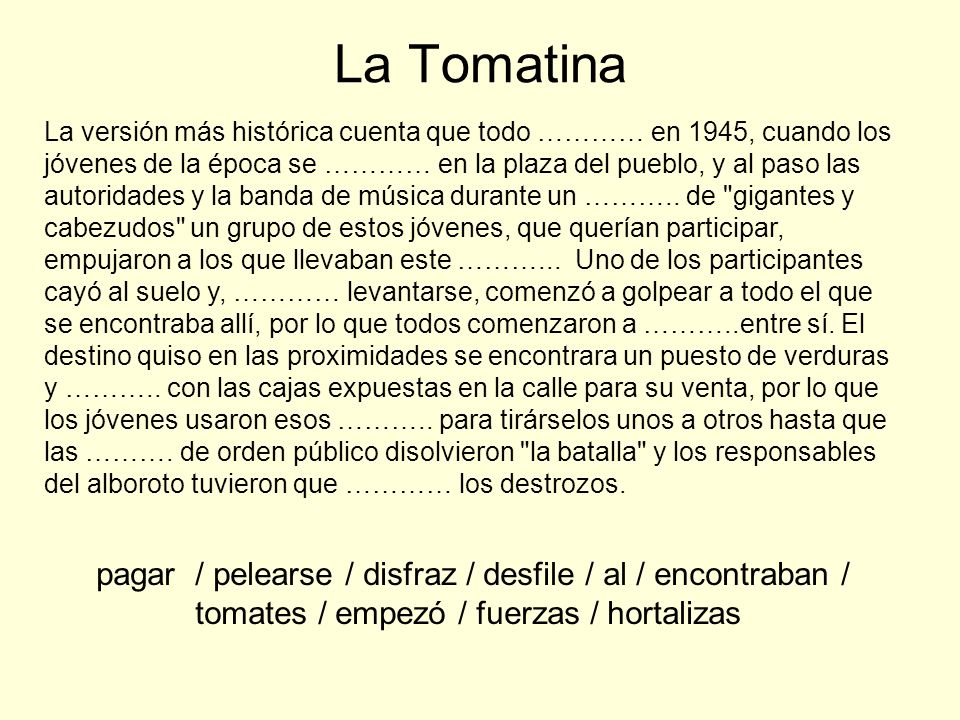 La Tomatina

La versión más histórica cuenta que todo ………… en 1945, cuando los jóvenes de la época se ………… en la plaza del pueblo, y al paso las autoridades y la banda de música durante un ……….. de "gigantes y cabezudos" un grupo de estos jóvenes, que querían participar, empujaron a los que llevaban este ………..  Uno de los participantes cayó al suelo y, ………… levantarse, comenzó a golpear a todo el que se encontraba allí, por lo que todos comenzaron a ………..entre sí. El destino quiso en las proximidades se encontrara un puesto de verduras y ……….. con las cajas expuestas en la calle para su venta, por lo que los jóvenes usaron esos ……….. para tirárselos unos a otros hasta que las ………. de orden público disolvieron "la batalla" y los responsables del alboroto tuvieron que ………… los destrozos.

pagar / pelearse / disfraz / desfile / al / encontraban / tomates / empezó / fuerzas / hortalizas